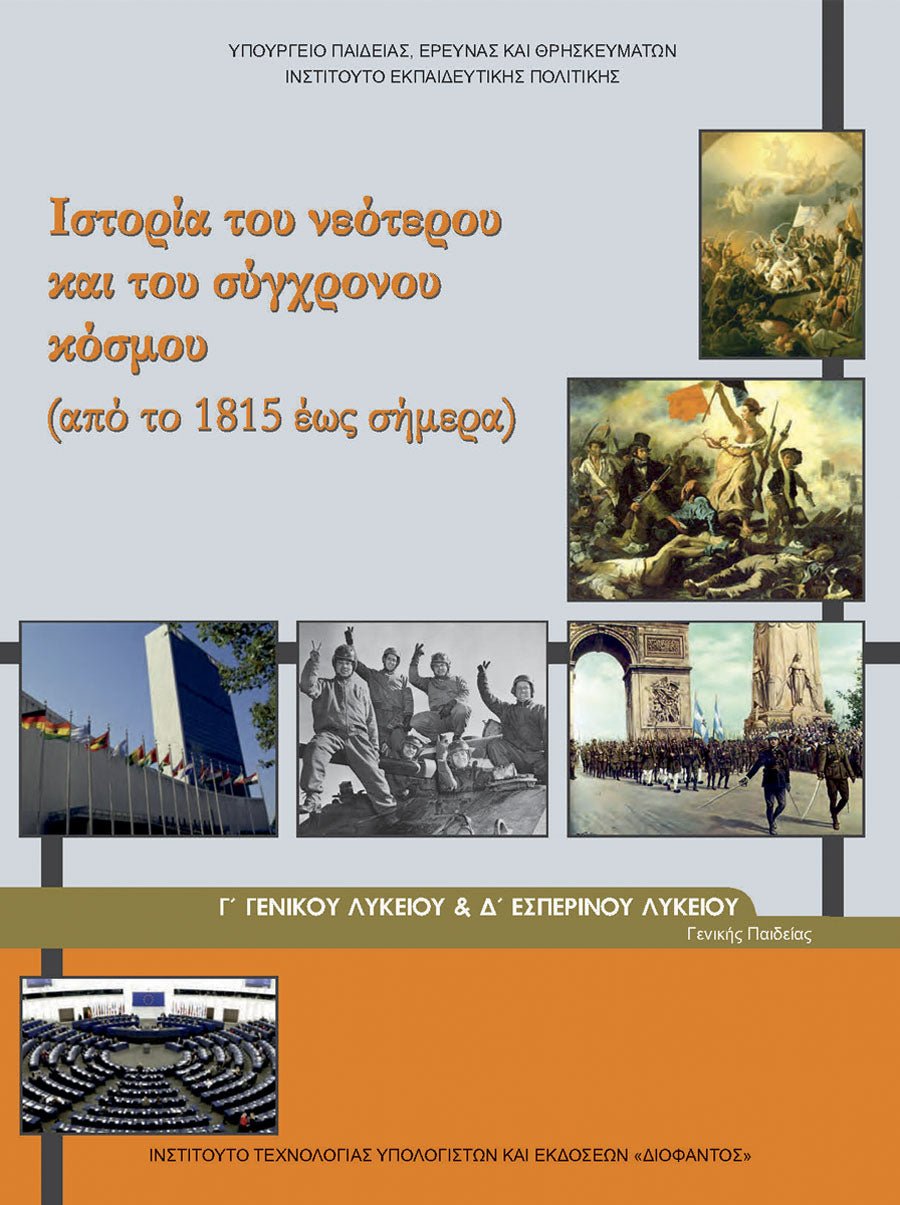 ΥΠΟΥΡΓΕΙΟ ΠΑΙΔΕΙΑΣ, ΕΡΕΥΝΑΣ ΚΑΙ ΘΡΗΣΚΕΥΜΑΤΩΝ
ΙΝΣΤΙΤΟΥΤΟ ΕΚΠΑΙΔΕΥΤΙΚΗΣ ΠΟΛΙΤΙΚΗΣ

Ιστορία του νεότερου και του σύγχρονου κόσμου
(από το 1815 έως σήμερα)

Γ΄ ΓΕΝΙΚΟΥ ΛΥΚΕΙΟΥ & Δ΄ ΕΣΠΕΡΙΝΟΥ ΛΥΚΕΙΟΥ
Γενικής Παιδείας

ΙΝΣΤΙΤΟΥΤΟ ΤΕΧΝΟΛΟΓΙΑΣ ΥΠΟΛΟΓΙΣΤΩΝ ΚΑΙ ΕΚΔΟΣΕΩΝ «ΔΙΟΦΑΝΤΟΣ»